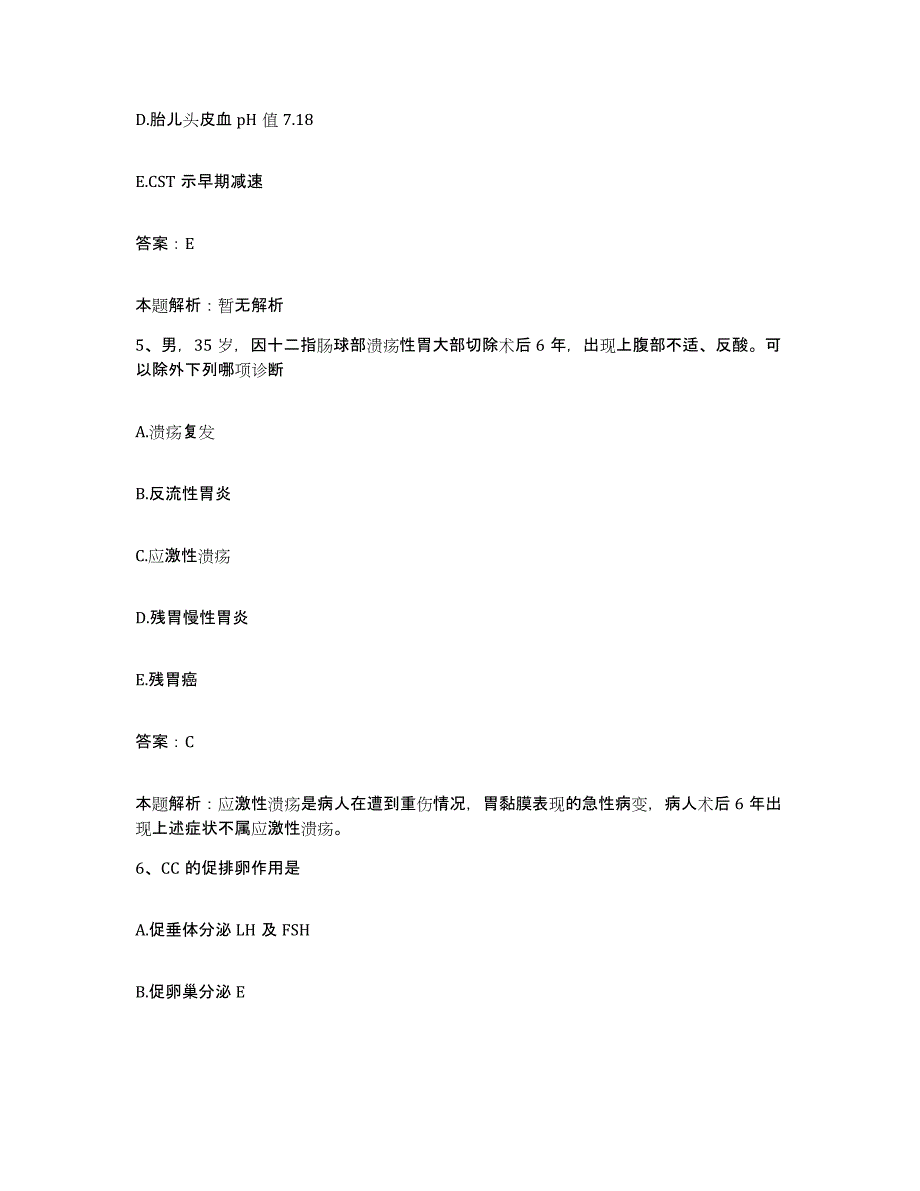 D.胎儿头皮血 pH 值 7.18

E.CST 示早期减速

答案：E

本题解析：暂无解析

5、男，35 岁，因十二指肠球部溃疡性胃大部切除术后 6 年，出现上腹部不适、反酸。可以除外下列哪项诊断

A.溃疡复发

B.反流性胃炎

C.应激性溃疡

D.残胃慢性胃炎

E.残胃癌

答案：C

本题解析：应激性溃疡是病人在遭到重伤情况，胃黏膜表现的急性病变，病人术后 6 年出现上述症状不属应激性溃疡。

6、CC 的促排卵作用是

A.促垂体分泌 LH 及 FSH

B.促卵巢分泌 E